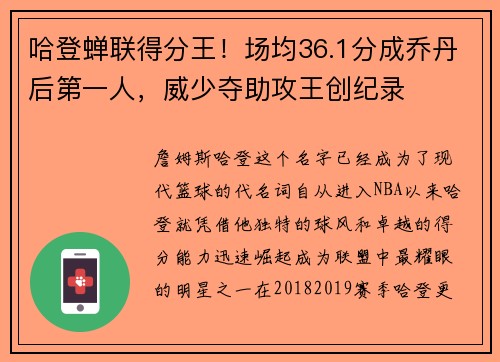 哈登蝉联得分王！场均36.1分成乔丹后第一人，威少夺助攻王创纪录

詹姆斯哈登这个名字已经成为了现代篮球的代名词自从进入NBA以来哈登就凭借他独特的球风和卓越的得分能力迅速崛起成为联盟中最耀眼的明星之一在20182019赛季哈登更